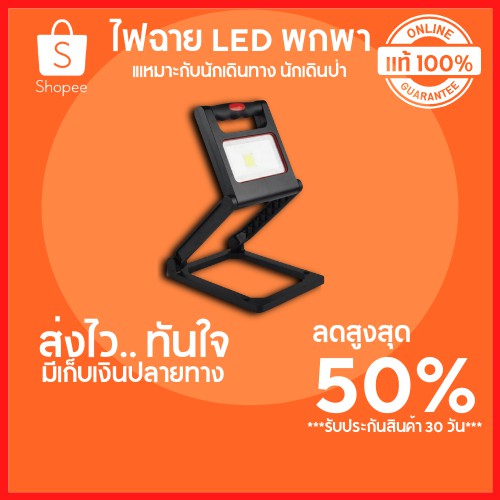 S
Shopee

ไฟฉาย LED พกพา
แเหมาะกับนักเดินทาง นักเดินป่า

ONLINE
แท้ 100%
GUARANTEE

ส่งไว.. ทันใจ
มีเก็บเงินปลายทาง

ลดสูงสุด
50%
***รับประกันสินค้า 30 วัน***